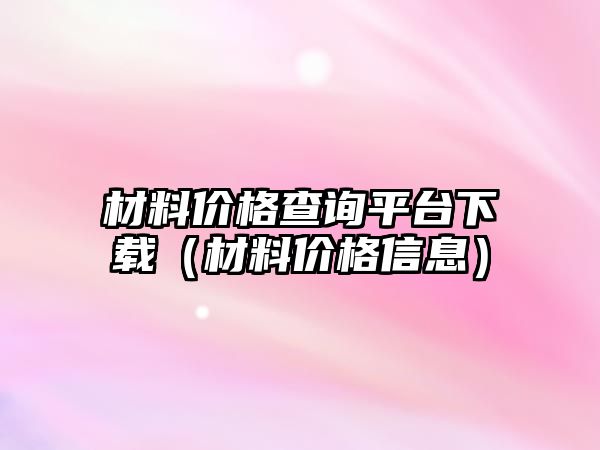 材料价格查询平台下载（材料价格信息）